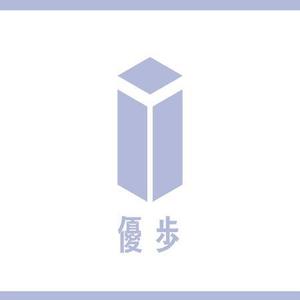 優步